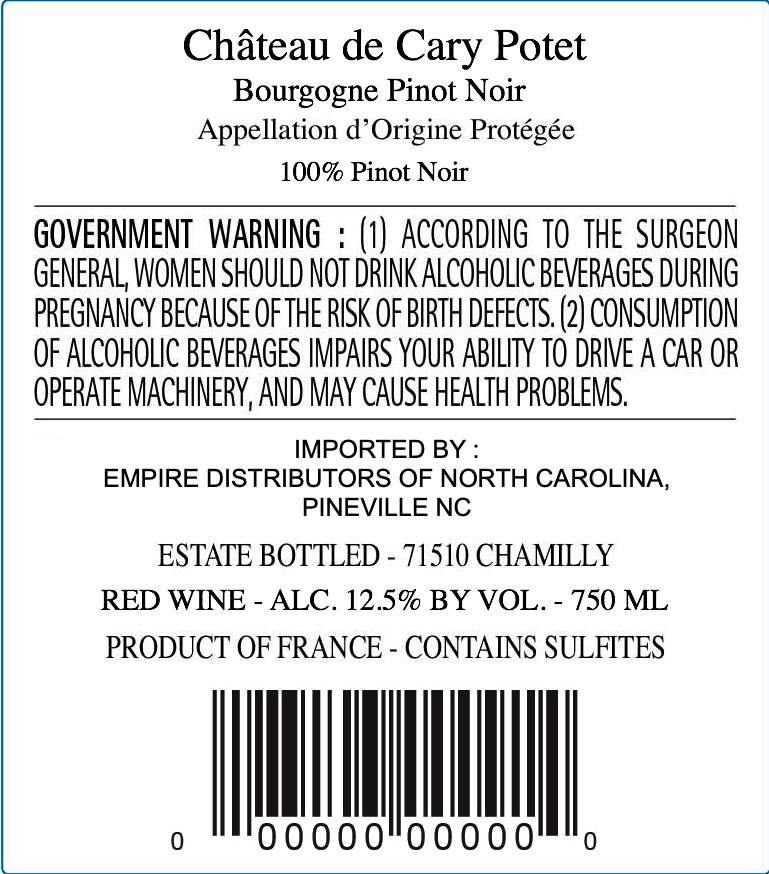 Château de Cary Potet
Bourgogne Pinot Noir
Appellation d'Origine Protégée
100% Pinot Noir

GOVERNMENT WARNING : (1) ACCORDING TO THE SURGEON GENERAL, WOMEN SHOULD NOT DRINK ALCOHOLIC BEVERAGES DURING PREGNANCY BECAUSE OF THE RISK OF BIRTH DEFECTS. (2) CONSUMPTION OF ALCOHOLIC BEVERAGES IMPAIRS YOUR ABILITY TO DRIVE A CAR OR OPERATE MACHINERY, AND MAY CAUSE HEALTH PROBLEMS.

IMPORTED BY :
EMPIRE DISTRIBUTORS OF NORTH CAROLINA,
PINEVILLE NC

ESTATE BOTTLED - 71510 CHAMILLY

RED WINE - ALC. 12.5% BY VOL. - 750 ML

PRODUCT OF FRANCE - CONTAINS SULFITES

0 00000 00000 0